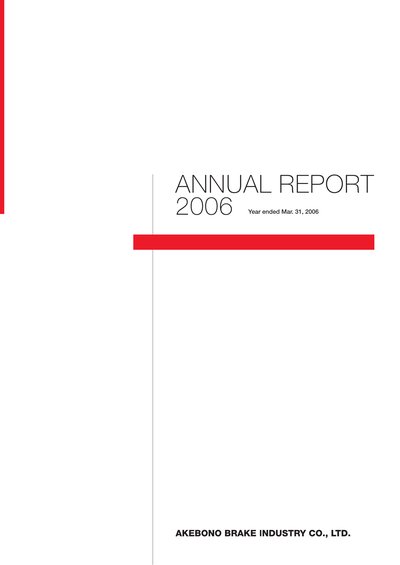 ANNUAL REPORT
2006

Year ended Mar. 31, 2006

AKEBONO BRAKE INDUSTRY CO., LTD.